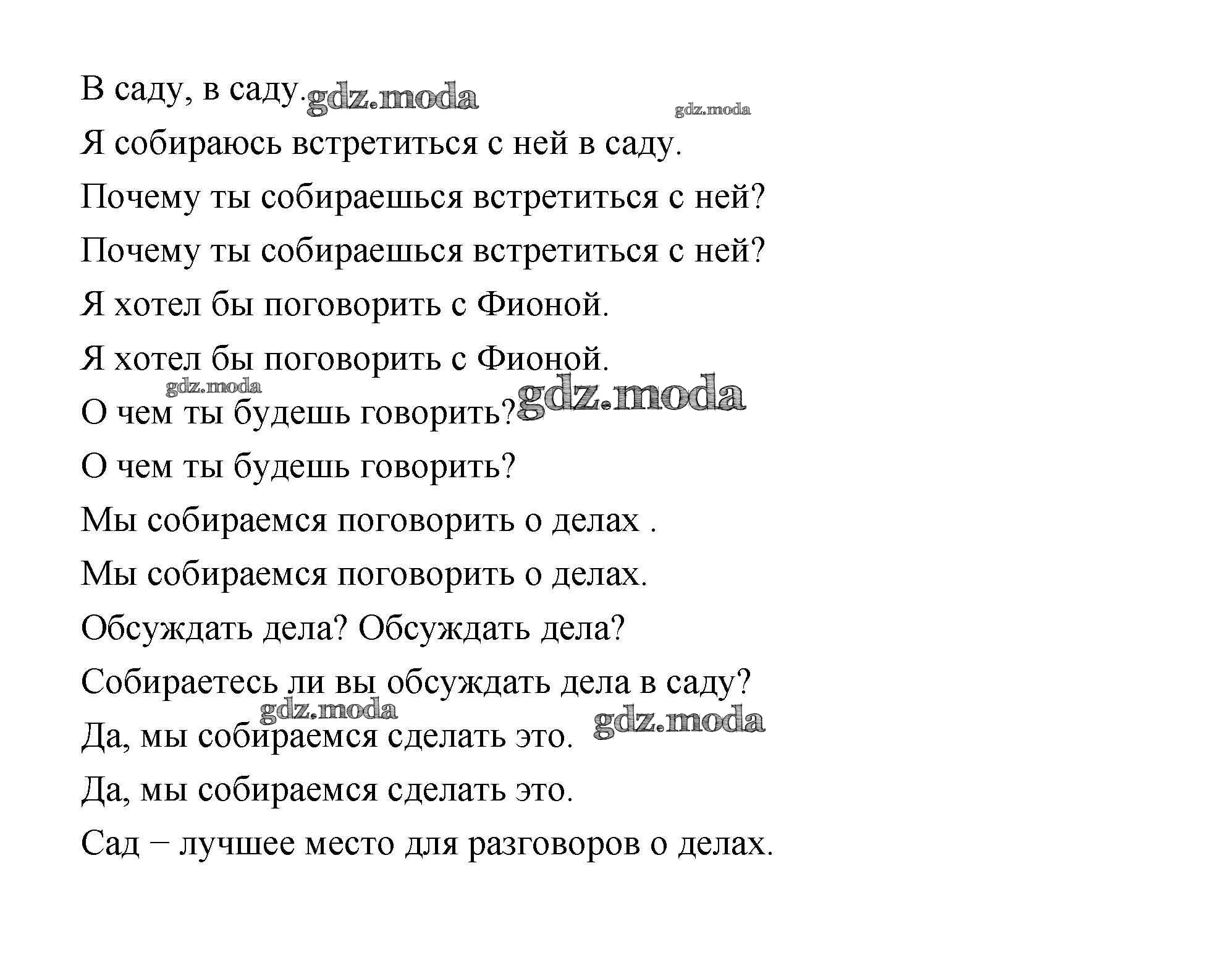 В саду, в саду. gdz.moda

gdz.moda

Я собираюсь встретиться с ней в саду.

Почему ты собираешься встретиться с ней?

Почему ты собираешься встретиться с ней?

Я хотел бы поговорить с Фионой.

Я хотел бы поговорить с Фионой.

gdz.moda

О чем ты будешь говорить? gdz.moda

О чем ты будешь говорить?

Мы собираемся поговорить о делах .

Мы собираемся поговорить о делах.

Обсуждать дела? Обсуждать дела?

Собираетесь ли вы обсуждать дела в саду?

gdz.moda

Да, мы собираемся сделать это. gdz.moda

Да, мы собираемся сделать это.

Сад − лучшее место для разговоров о делах.